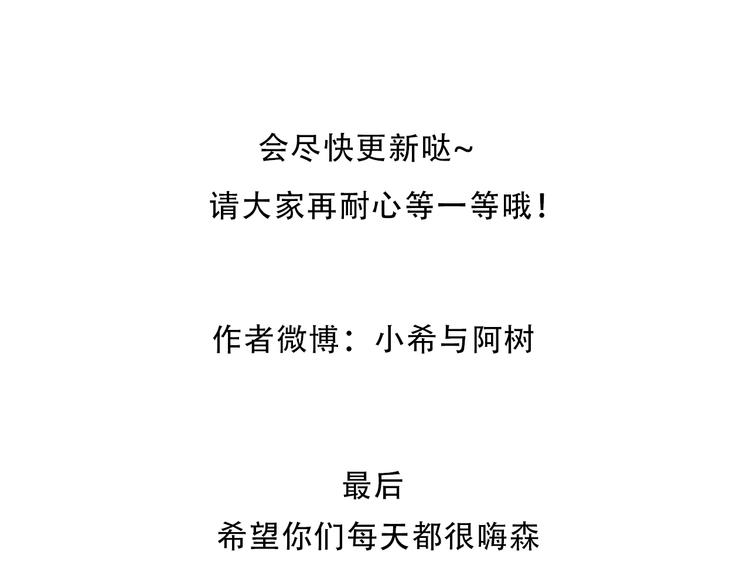 会尽快更新哒~
请大家再耐心等一等哦！

作者微博：小希与阿树

最后
希望你们每天都很嗨森